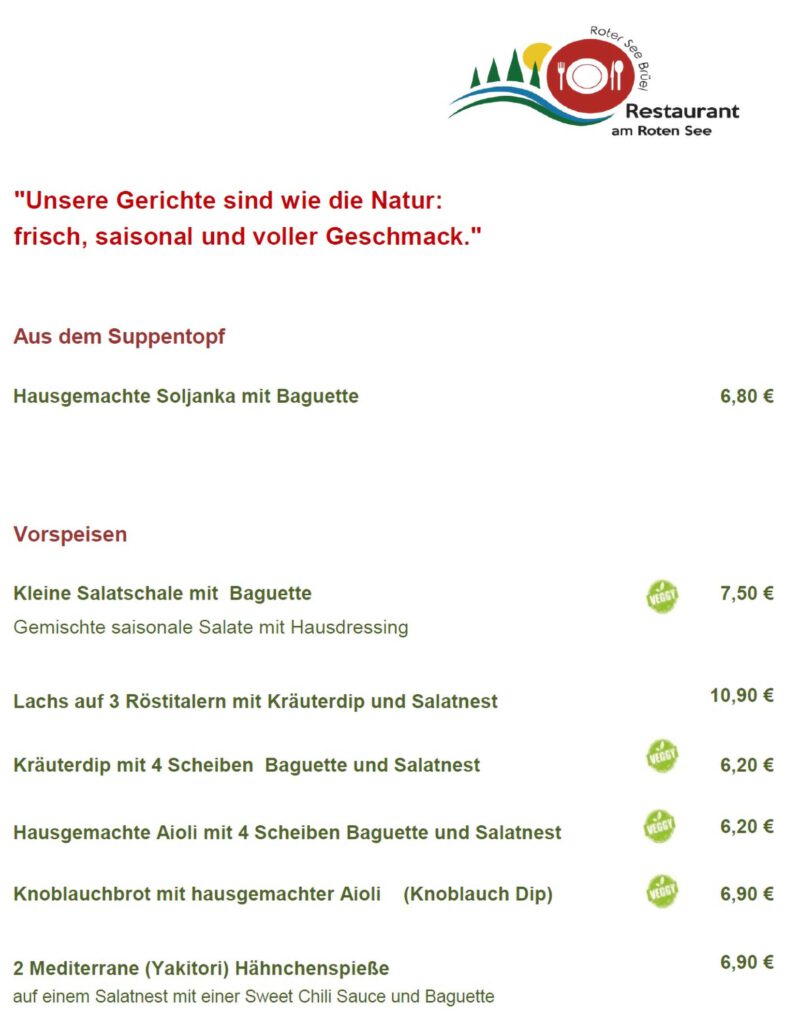 Roter See Brüel
Restaurant
am Roten See

"Unsere Gerichte sind wie die Natur: frisch, saisonal und voller Geschmack."

Aus dem Suppentopf

Hausgemachte Soljanka mit Baguette 6,80 €

Vorspeisen

Kleine Salatschale mit Baguette VEGGY 7,50 €
Gemischte saisonale Salate mit Hausdressing

Lachs auf 3 Röstitalern mit Kräuterdip und Salatnest 10,90 €

Kräuterdip mit 4 Scheiben Baguette und Salatnest VEGGY 6,20 €

Hausgemachte Aioli mit 4 Scheiben Baguette und Salatnest VEGGY 6,20 €

Knoblauchbrot mit hausgemachter Aioli (Knoblauch Dip) VEGGY 6,90 €

2 Mediterrane (Yakitori) Hähnchenspieße 6,90 €
auf einem Salatnest mit einer Sweet Chili Sauce und Baguette